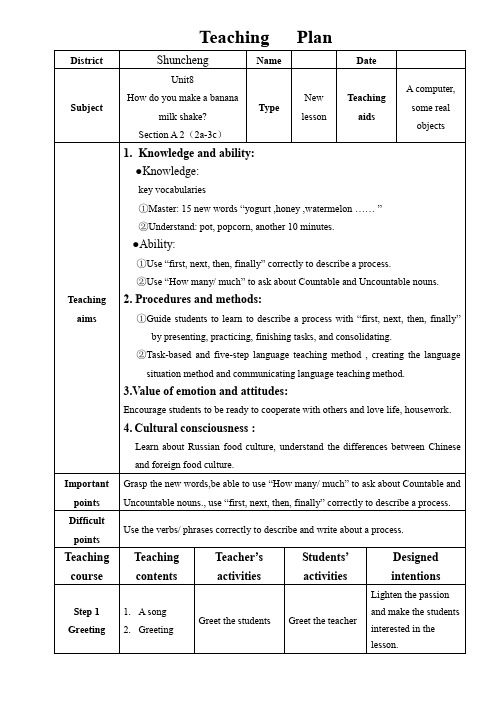 Teaching Plan

| District | Shuncheng | Name | | Date | |
|---|---|---|---|---|---|
| Subject | Unit8 How do you make a banana milk shake? Section A 2（2a-3c） | Type | New lesson | Teaching aids | A computer, some real objects |

| Teaching aims | 1. Knowledge and ability: ●Knowledge: key vocabularies ①Master: 15 new words “yogurt ,honey ,watermelon …… ” ②Understand: pot, popcorn, another 10 minutes. ●Ability: ①Use “first, next, then, finally” correctly to describe a process. ②Use “How many/ much” to ask about Countable and Uncountable nouns. 2. Procedures and methods: ①Guide students to learn to describe a process with “first, next, then, finally” by presenting, practicing, finishing tasks, and consolidating. ②Task-based and five-step language teaching method , creating the language situation method and communicating language teaching method. 3.Value of emotion and attitudes: Encourage students to be ready to cooperate with others and love life, housework. 4. Cultural consciousness : Learn about Russian food culture, understand the differences between Chinese and foreign food culture. |
|---|---|
| Important points | Grasp the new words,be able to use “How many/ much” to ask about Countable and Uncountable nouns., use “first, next, then, finally” correctly to describe a process. |
| Difficult points | Use the verbs/ phrases correctly to describe and write about a process. |

| Teaching course | Teaching contents | Teacher’s activities | Students’ activities | Designed intentions |
|---|---|---|---|---|
| Step 1 Greeting | 1. A song 2. Greeting | Greet the students | Greet the teacher | Lighten the passion and make the students interested in the lesson. |